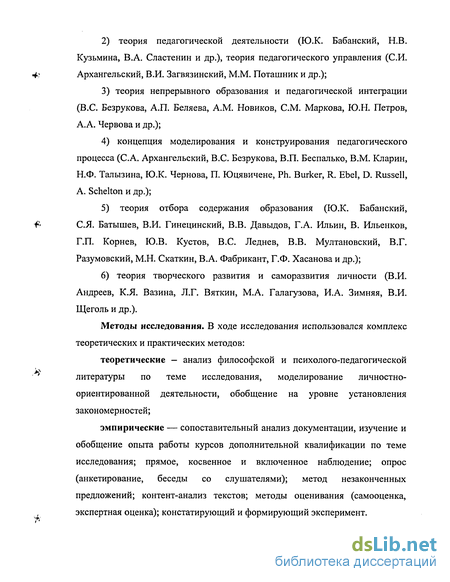 2) теория педагогической деятельности (Ю.К. Бабанский, Н.В. Кузьмина, В.А. Сластенин и др.), теория педагогического управления (С.И. Архангельский, В.И. Загвязинский, М.М. Поташник и др.);

3) теория непрерывного образования и педагогической интеграции (В.С. Безрукова, А.П. Беляева, А.М. Новиков, С.М. Маркова, Ю.Н. Петров, А.А. Червова и др.);

4) концепция моделирования и конструирования педагогического процесса (С.А. Архангельский, В.С. Безрукова, В.П. Беспалько, В.М. Кларин, Н.Ф. Талызина, Ю.К. Чернова, П. Юцявичене, Ph. Burker, R. Ebel, D. Russell, A. Schelton и др.);

5) теория отбора содержания образования (Ю.К. Бабанский, С.Я. Батышев, В.И. Гинецинский, В.В. Давыдов, Г.А. Ильин, В. Ильенков, Г.П. Корнев, Ю.В. Кустов, В.С. Леднев, В.В. Мултановский, В.Г. Разумовский, М.Н. Скаткин, В.А. Фабрикант, Г.Ф. Хасанова и др.);

6) теория творческого развития и саморазвития личности (В.И. Андреев, К.Я. Вазина, Л.Г. Вяткин, М.А. Галагузова, И.А. Зимняя, В.И. Щеголь и др.).

Методы исследования. В ходе исследования использовался комплекс теоретических и практических методов:

теоретические – анализ философской и психолого-педагогической литературы по теме исследования, моделирование личностно-ориентированной деятельности, обобщение на уровне установления закономерностей;

эмпирические — сопоставительный анализ документации, изучение и обобщение опыта работы курсов дополнительной квалификации по теме исследования; прямое, косвенное и включенное наблюдение; опрос (анкетирование, беседы со слушателями); метод незаконченных предложений; контент-анализ текстов; методы оценивания (самооценка, экспертная оценка); констатирующий и формирующий эксперимент.

dsLib.net
библиотека диссертаций